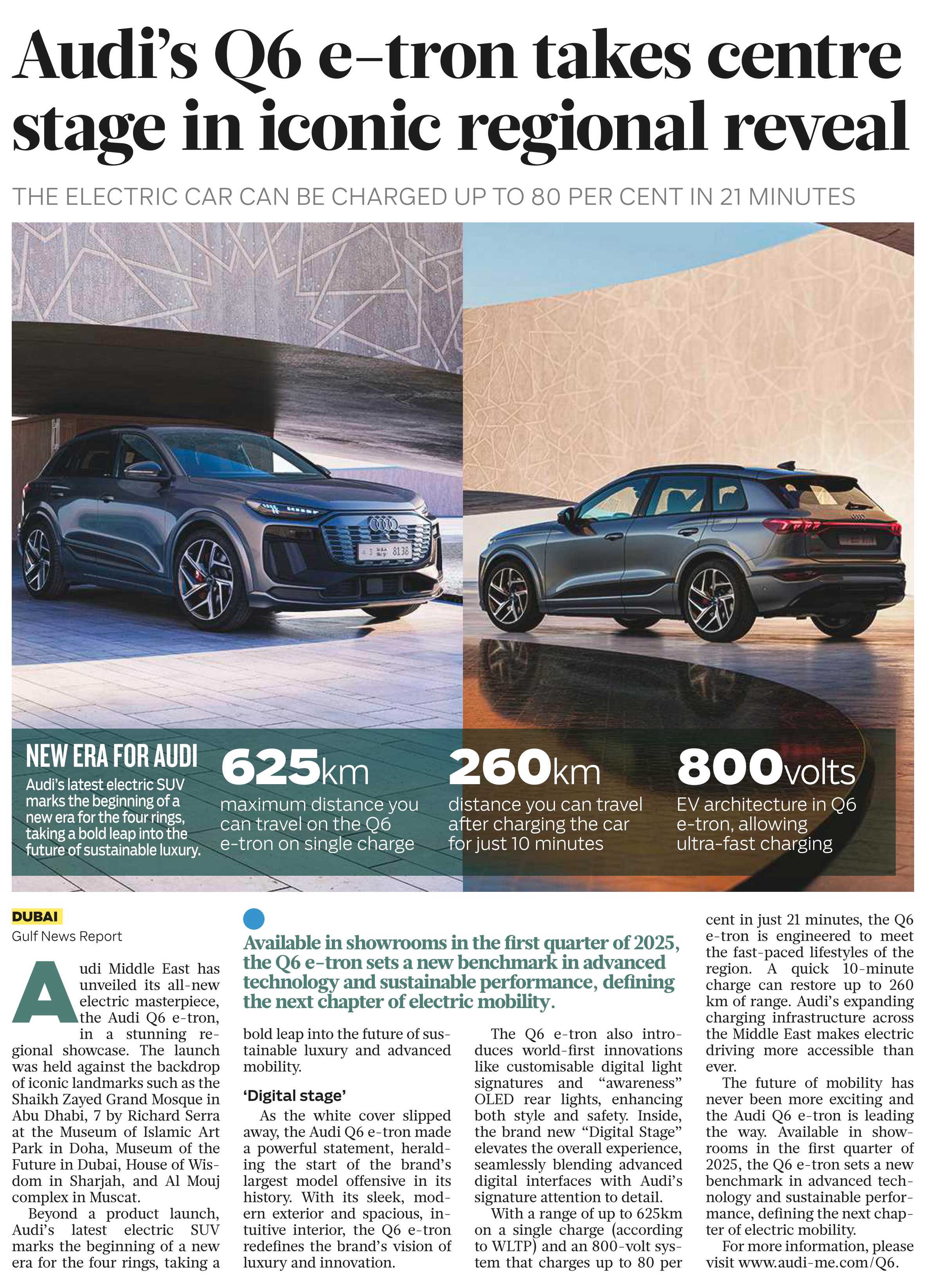 Audi's Q6 e-tron takes centre stage in iconic regional reveal

THE ELECTRIC CAR CAN BE CHARGED UP TO 80 PER CENT IN 21 MINUTES

8138

NEW ERA FOR AUDI
Audi's latest electric SUV marks the beginning of a new era for the four rings, taking a bold leap into the future of sustainable luxury.

625km
maximum distance you can travel on the Q6 e-tron on single charge

260km
distance you can travel after charging the car for just 10 minutes

800volts
EV architecture in Q6 e-tron, allowing ultra-fast charging

DUBAI
Gulf News Report

Audi Middle East has unveiled its all-new electric masterpiece, the Audi Q6 e-tron, in a stunning regional showcase. The launch was held against the backdrop of iconic landmarks such as the Shaikh Zayed Grand Mosque in Abu Dhabi, 7 by Richard Serra at the Museum of Islamic Art Park in Doha, Museum of the Future in Dubai, House of Wisdom in Sharjah, and Al Mouj complex in Muscat.

Beyond a product launch, Audi's latest electric SUV marks the beginning of a new era for the four rings, taking a bold leap into the future of sustainable luxury and advanced mobility.

Available in showrooms in the first quarter of 2025, the Q6 e-tron sets a new benchmark in advanced technology and sustainable performance, defining the next chapter of electric mobility.

'Digital stage'
As the white cover slipped away, the Audi Q6 e-tron made a powerful statement, heralding the start of the brand's largest model offensive in its history. With its sleek, modern exterior and spacious, intuitive interior, the Q6 e-tron redefines the brand's vision of luxury and innovation.

The Q6 e-tron also introduces world-first innovations like customisable digital light signatures and "awareness" OLED rear lights, enhancing both style and safety. Inside, the brand new "Digital Stage" elevates the overall experience, seamlessly blending advanced digital interfaces with Audi's signature attention to detail.

With a range of up to 625km on a single charge (according to WLTP) and an 800-volt system that charges up to 80 per cent in just 21 minutes, the Q6 e-tron is engineered to meet the fast-paced lifestyles of the region. A quick 10-minute charge can restore up to 260 km of range. Audi's expanding charging infrastructure across the Middle East makes electric driving more accessible than ever.

The future of mobility has never been more exciting and the Audi Q6 e-tron is leading the way. Available in showrooms in the first quarter of 2025, the Q6 e-tron sets a new benchmark in advanced technology and sustainable performance, defining the next chapter of electric mobility.

For more information, please visit www.audi-me.com/Q6.